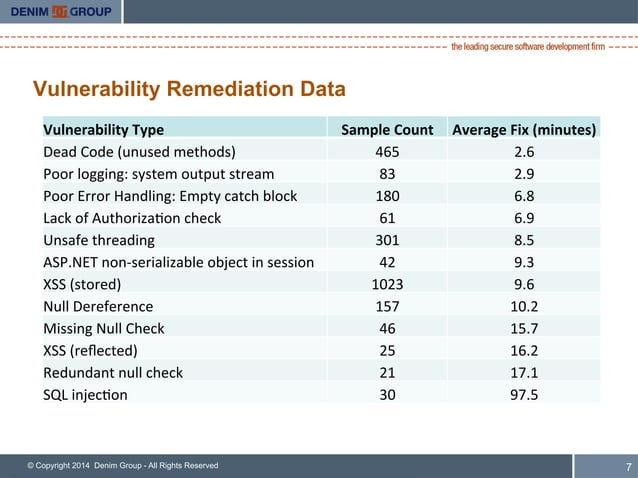 DENIM GROUP

the leading secure software development firm

Vulnerability Remediation Data

| Vulnerability Type | Sample Count | Average Fix (minutes) |
|---|---|---|
| Dead Code (unused methods) | 465 | 2.6 |
| Poor logging: system output stream | 83 | 2.9 |
| Poor Error Handling: Empty catch block | 180 | 6.8 |
| Lack of Authorization check | 61 | 6.9 |
| Unsafe threading | 301 | 8.5 |
| ASP.NET non-serializable object in session | 42 | 9.3 |
| XSS (stored) | 1023 | 9.6 |
| Null Dereference | 157 | 10.2 |
| Missing Null Check | 46 | 15.7 |
| XSS (reflected) | 25 | 16.2 |
| Redundant null check | 21 | 17.1 |
| SQL injection | 30 | 97.5 |

© Copyright 2014 Denim Group - All Rights Reserved

7